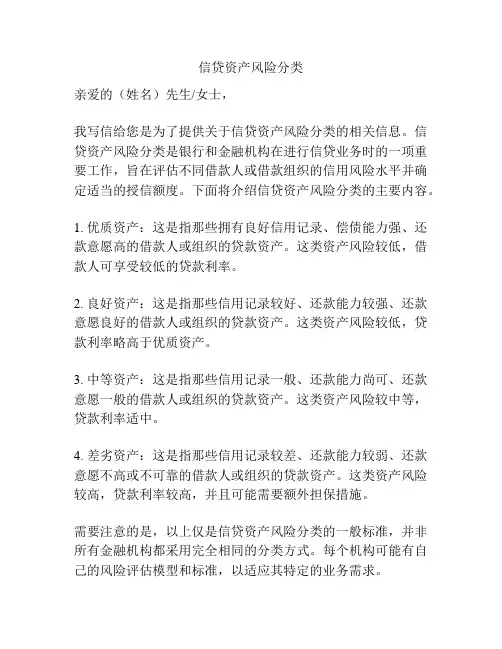 信贷资产风险分类

亲爱的（姓名）先生/女士，

我写信给您是为了提供关于信贷资产风险分类的相关信息。信贷资产风险分类是银行和金融机构在进行信贷业务时的一项重要工作，旨在评估不同借款人或借款组织的信用风险水平并确定适当的授信额度。下面将介绍信贷资产风险分类的主要内容。

1. 优质资产：这是指那些拥有良好信用记录、偿债能力强、还款意愿高的借款人或组织的贷款资产。这类资产风险较低，借款人可享受较低的贷款利率。

2. 良好资产：这是指那些信用记录较好、还款能力较强、还款意愿良好的借款人或组织的贷款资产。这类资产风险较低，贷款利率略高于优质资产。

3. 中等资产：这是指那些信用记录一般、还款能力尚可、还款意愿一般的借款人或组织的贷款资产。这类资产风险较中等，贷款利率适中。

4. 差劣资产：这是指那些信用记录较差、还款能力较弱、还款意愿不高或不可靠的借款人或组织的贷款资产。这类资产风险较高，贷款利率较高，并且可能需要额外担保措施。

需要注意的是，以上仅是信贷资产风险分类的一般标准，并非所有金融机构都采用完全相同的分类方式。每个机构可能有自己的风险评估模型和标准，以适应其特定的业务需求。